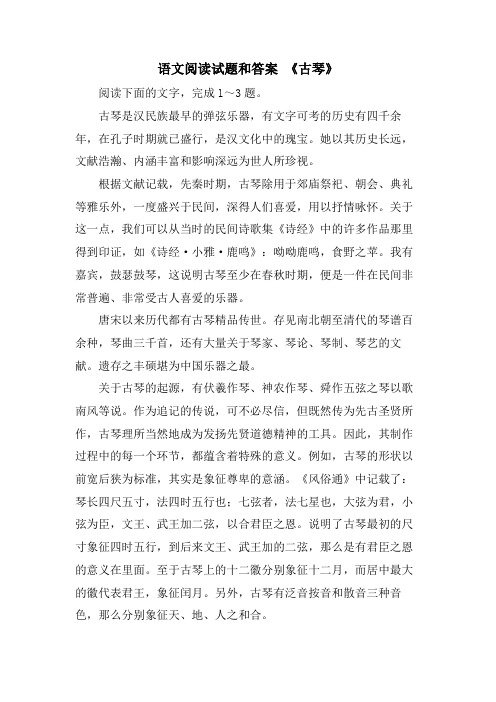 语文阅读试题和答案 《古琴》

阅读下面的文字，完成1～3题。

古琴是汉民族最早的弹弦乐器，有文字可考的历史有四千余年，在孔子时期就已盛行，是汉文化中的瑰宝。她以其历史长远，文献浩瀚、内涵丰富和影响深远为世人所珍视。

根据文献记载，先秦时期，古琴除用于郊庙祭祀、朝会、典礼等雅乐外，一度盛兴于民间，深得人们喜爱，用以抒情咏怀。关于这一点，我们可以从当时的民间诗歌集《诗经》中的许多作品那里得到印证，如《诗经·小雅·鹿鸣》：呦呦鹿鸣，食野之苹。我有嘉宾，鼓瑟鼓琴，这说明古琴至少在春秋时期，便是一件在民间非常普遍、非常受古人喜爱的乐器。

唐宋以来历代都有古琴精品传世。存见南北朝至清代的琴谱百余种，琴曲三千首，还有大量关于琴家、琴论、琴制、琴艺的文献。遗存之丰硕堪为中国乐器之最。

关于古琴的起源，有伏羲作琴、神农作琴、舜作五弦之琴以歌南风等说。作为追记的传说，可不必尽信，但既然传为先古圣贤所作，古琴理所当然地成为发扬先贤道德精神的工具。因此，其制作过程中的每一个环节，都蕴含着特殊的意义。例如，古琴的形状以前宽后狭为标准，其实是象征尊卑的意涵。《风俗通》中记载了：琴长四尺五寸，法四时五行也；七弦者，法七星也，大弦为君，小弦为臣，文王、武王加二弦，以合君臣之恩。说明了古琴最初的尺寸象征四时五行，到后来文王、武王加的二弦，那么是有君臣之恩的意义在里面。至于古琴上的十二徽分别象征十二月，而居中最大的徽代表君王，象征闰月。另外，古琴有泛音按音和散音三种音色，那么分别象征天、地、人之和合。